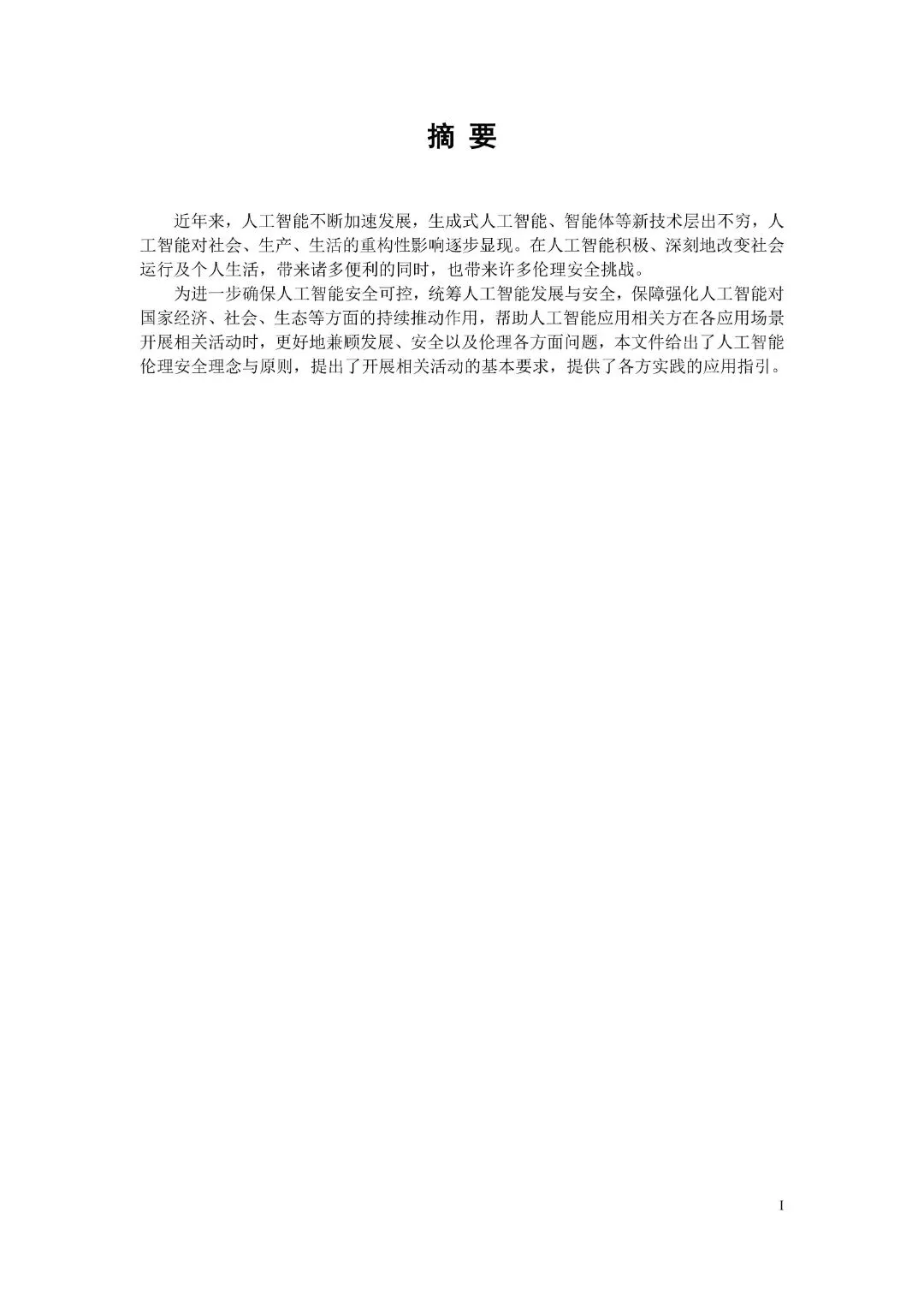 摘 要

近年来，人工智能不断加速发展，生成式人工智能、智能体等新技术层出不穷，人工智能对社会、生产、生活的重构性影响逐步显现。在人工智能积极、深刻地改变社会运行及个人生活，带来诸多便利的同时，也带来许多伦理安全挑战。

为进一步确保人工智能安全可控，统筹人工智能发展与安全，保障强化人工智能对国家经济、社会、生态等方面的持续推动作用，帮助人工智能应用相关方在各应用场景开展相关活动时，更好地兼顾发展、安全以及伦理各方面问题，本文件给出了人工智能伦理安全理念与原则，提出了开展相关活动的基本要求，提供了各方实践的应用指引。

I